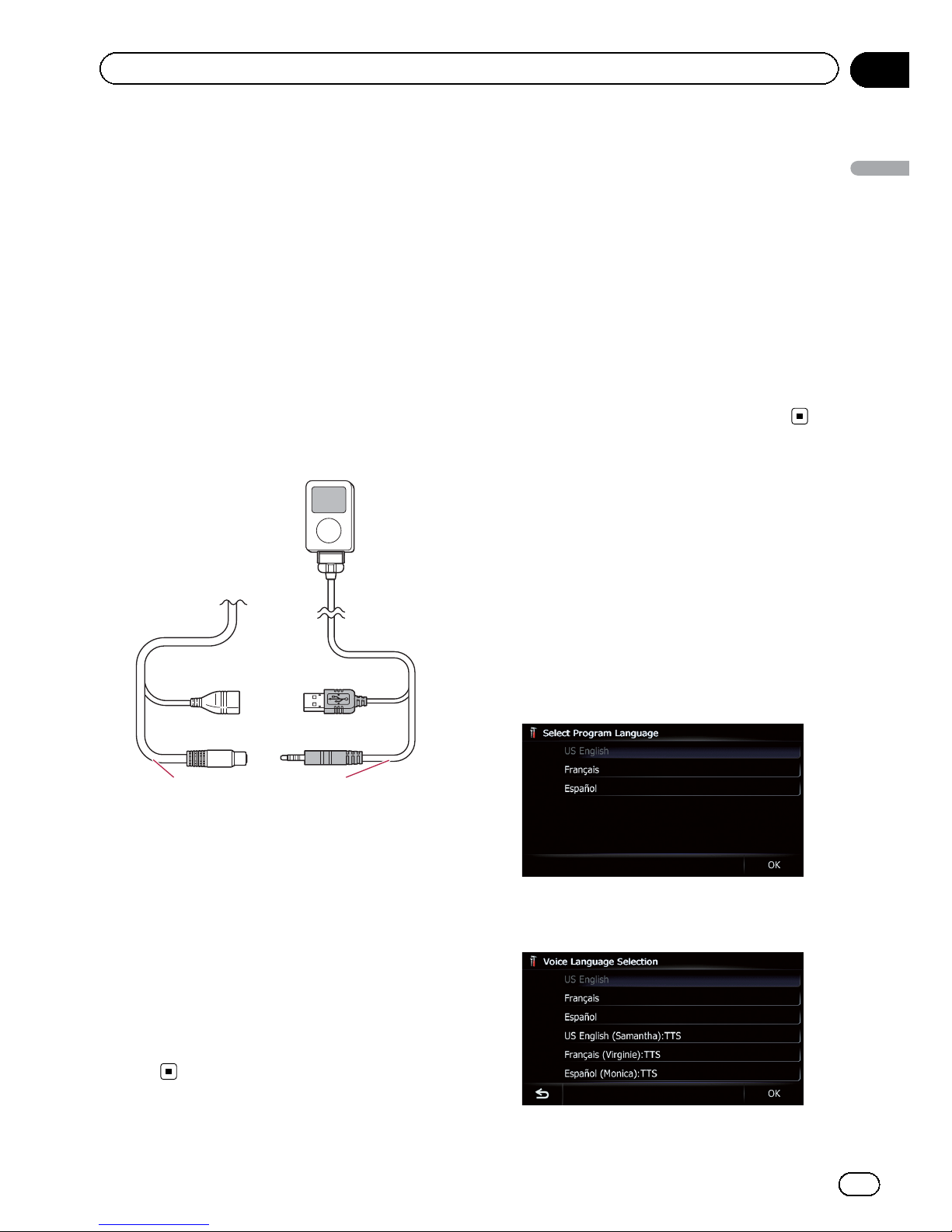 Select Program Language

US English

Français

Español

OK

Voice Language Selection

US English

Français

Español

US English (Samantha):TTS

Français (Virginie):TTS

Español (Monica):TTS

OK